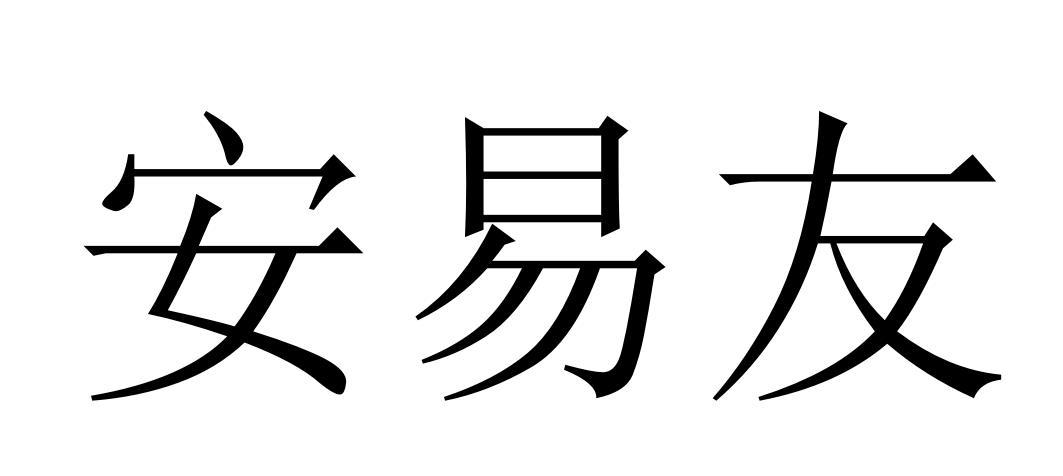 安易友